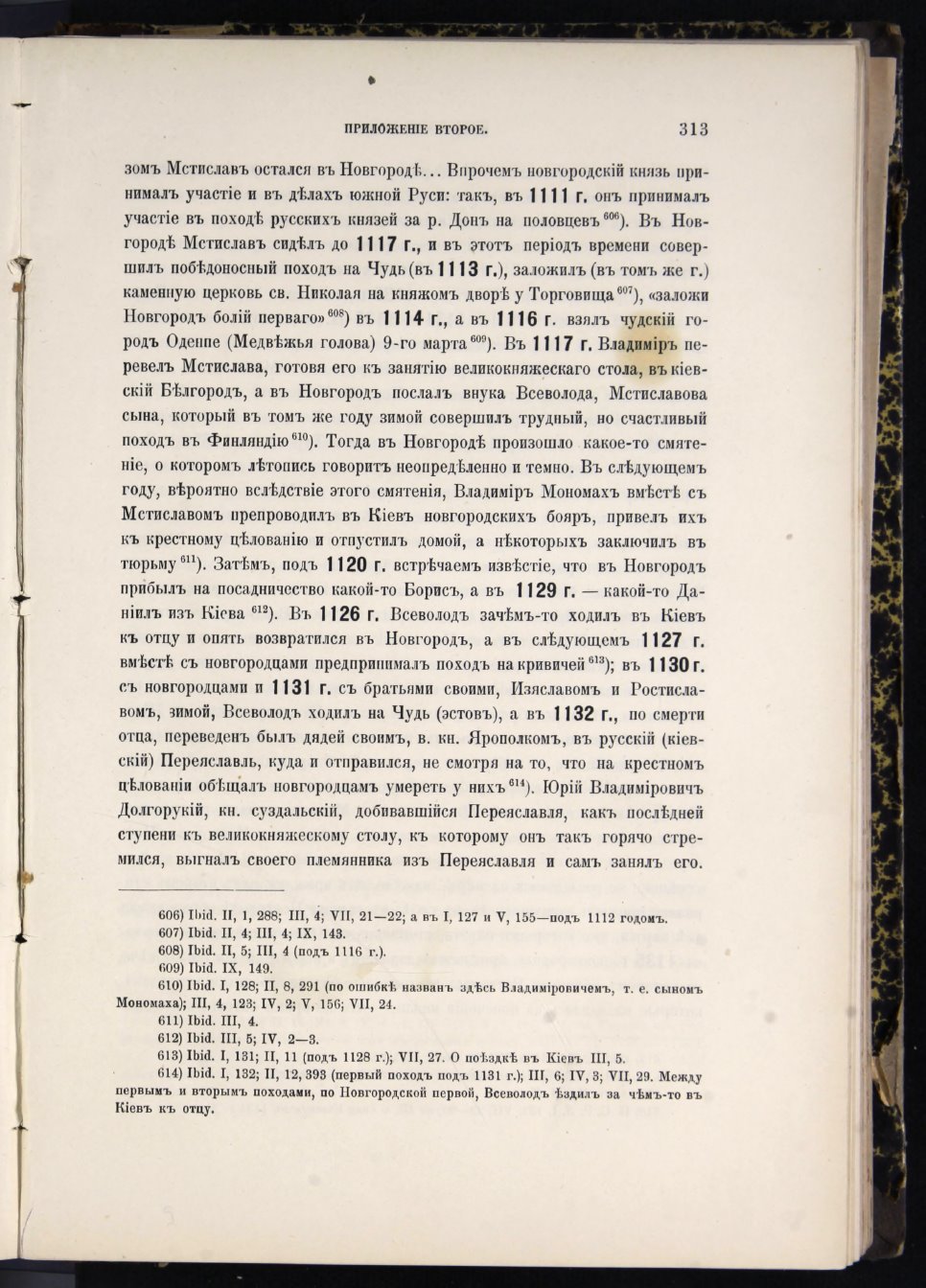 ПРИЛОЖЕНІЕ ВТОРОЕ. 313

зомъ Мстиславъ остался въ Новгородѣ... Впрочемъ новгородскій князь принималъ участіе и въ дѣлахъ южной Руси: такъ, въ 1111 г. онъ принималъ участіе въ походѣ русскихъ князей за р. Донъ на половцевъ $^{606}$). Въ Новгородѣ Мстиславъ сидѣлъ до 1117 г., и въ этотъ періодъ времени совершилъ побѣдоносный походъ на Чудь (въ 1113 г.), заложилъ (въ томъ же г.) каменную церковь св. Николая на княжомъ дворѣ у Торговища $^{607}$), «заложи Новгородъ болій перваго» $^{608}$) въ 1114 г., а въ 1116 г. взялъ чудскій городъ Одеппе (Медвѣжья голова) 9-го марта $^{609}$). Въ 1117 г. Владиміръ перевелъ Мстислава, готовя его къ занятію великокняжескаго стола, въ кіевскій Бѣлгородъ, а въ Новгородъ послалъ внука Всеволода, Мстиславова сына, который въ томъ же году зимой совершилъ трудный, но счастливый походъ въ Финляндію $^{610}$). Тогда въ Новгородѣ произошло какое-то смятеніе, о которомъ лѣтопись говоритъ неопредѣленно и темно. Въ слѣдующемъ году, вѣроятно вслѣдствіе этого смятенія, Владиміръ Мономахъ вмѣстѣ съ Мстиславомъ препроводилъ въ Кіевъ новгородскихъ бояръ, привелъ ихъ къ крестному цѣлованію и отпустилъ домой, а нѣкоторыхъ заключилъ въ тюрьму $^{611}$). Затѣмъ, подъ 1120 г. встрѣчаемъ извѣстіе, что въ Новгородъ прибылъ на посадничество какой-то Борисъ, а въ 1129 г. — какой-то Даніилъ изъ Кіева $^{612}$). Въ 1126 г. Всеволодъ зачѣмъ-то ходилъ въ Кіевъ къ отцу и опять возвратился въ Новгородъ, а въ слѣдующемъ 1127 г. вмѣстѣ съ новгородцами предпринималъ походъ на кривичей $^{613}$); въ 1130 г. съ новгородцами и 1131 г. съ братьями своими, Изяславомъ и Ростиславомъ, зимой, Всеволодъ ходилъ на Чудь (эстовъ), а въ 1132 г., по смерти отца, переведенъ былъ дядей своимъ, в. кн. Ярополкомъ, въ русскій (кіевскій) Переяславль, куда и отправился, не смотря на то, что на крестномъ цѣлованіи обѣщалъ новгородцамъ умереть у нихъ $^{614}$). Юрій Владиміровичъ Долгорукій, кн. суздальскій, добивавшійся Переяславля, какъ послѣдней ступени къ великокняжескому столу, къ которому онъ такъ горячо стремился, выгналъ своего племянника изъ Переяславля и самъ занялъ его.

606) Ibid. II, 1, 288; III, 4; VII, 21—22; а въ I, 127 и V, 155—подъ 1112 годомъ.
607) Ibid. II, 4; III, 4; IX, 143.
608) Ibid. II, 5; III, 4 (подъ 1116 г.).
609) Ibid. IX, 149.
610) Ibid. I, 128; II, 8, 291 (по ошибкѣ названъ здѣсь Владиміровичемъ, т. е. сыномъ Мономаха); III, 4, 123; IV, 2; V, 156; VII, 24.
611) Ibid. III, 4.
612) Ibid. III, 5; IV, 2—3.
613) Ibid. I, 131; II, 11 (подъ 1128 г.); VII, 27. О поѣздкѣ въ Кіевъ III, 5.
614) Ibid. I, 132; II, 12, 393 (первый походъ подъ 1131 г.); III, 6; IV, 3; VII, 29. Между первымъ и вторымъ походами, по Новгородской первой, Всеволодъ ѣздилъ за чѣмъ-то въ Кіевъ къ отцу.